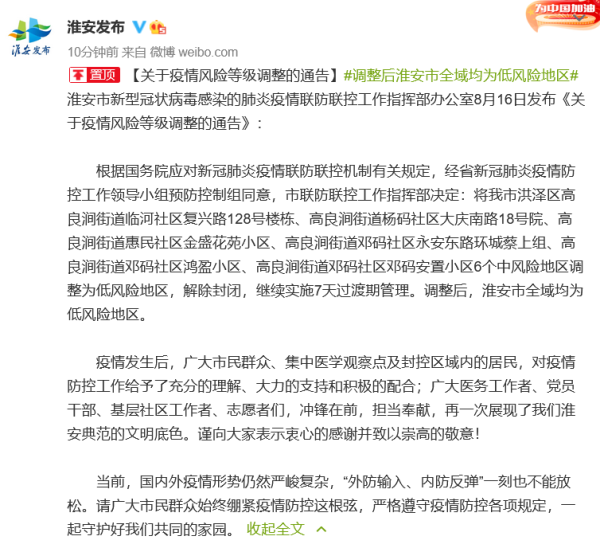 淮安发布

淮安发布

为中国加油

10分钟前 来自 微博 weibo.com

置顶 【关于疫情风险等级调整的通告】#调整后淮安市全域均为低风险地区# 淮安市新型冠状病毒感染的肺炎疫情联防联控工作指挥部办公室8月16日发布《关于疫情风险等级调整的通告》：

根据国务院应对新冠肺炎疫情联防联控机制有关规定，经省新冠肺炎疫情防控工作领导小组预防控制组同意，市联防联控工作指挥部决定：将我市洪泽区高良涧街道临河社区复兴路128号楼栋、高良涧街道杨码社区大庆南路18号院、高良涧街道惠民社区金盛花苑小区、高良涧街道邓码社区永安东路环城蔡上组、高良涧街道邓码社区鸿盈小区、高良涧街道邓码社区邓码安置小区6个中风险地区调整为低风险地区，解除封闭，继续实施7天过渡期管理。调整后，淮安市全域均为低风险地区。

疫情发生后，广大市民群众、集中医学观察点及封控区域内的居民，对疫情防控工作给予了充分的理解、大力的支持和积极的配合；广大医务工作者、党员干部、基层社区工作者、志愿者们，冲锋在前，担当奉献，再一次展现了我们淮安典范的文明底色。谨向大家表示衷心的感谢并致以崇高的敬意！

当前，国内外疫情形势仍然严峻复杂，“外防输入、内防反弹”一刻也不能放松。请广大市民群众始终绷紧疫情防控这根弦，严格遵守疫情防控各项规定，一起守护好我们共同的家园。 收起全文